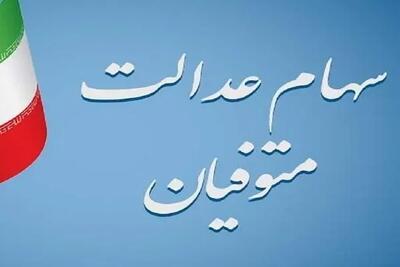 سهام عدالت
متوفیان